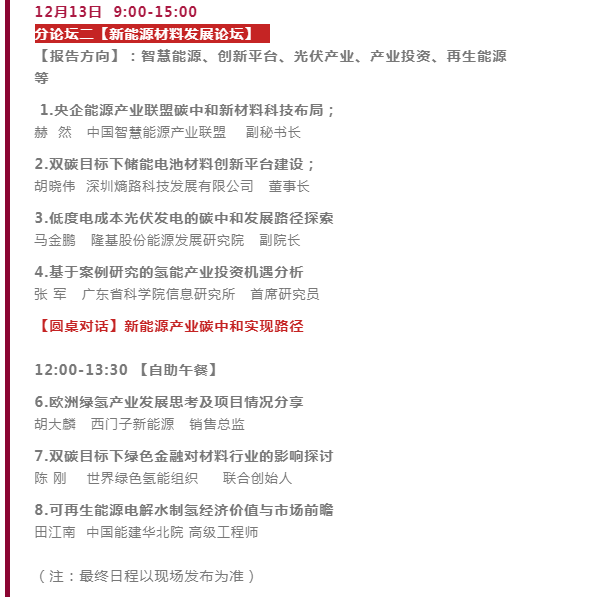 12月13日 9:00-15:00

分论坛二【新能源材料发展论坛】

【报告方向】：智慧能源、创新平台、光伏产业、产业投资、再生能源等

1.央企能源产业联盟碳中和新材料科技布局；
赫 然 中国智慧能源产业联盟 副秘书长

2.双碳目标下储能电池材料创新平台建设；
胡晓伟 深圳熵路科技发展有限公司 董事长

3.低度电成本光伏发电的碳中和发展路径探索
马金鹏 隆基股份能源发展研究院 副院长

4.基于案例研究的氢能产业投资机遇分析
张 军 广东省科学院信息研究所 首席研究员

【圆桌对话】新能源产业碳中和实现路径

12:00-13:30 【自助午餐】

6.欧洲绿氢产业发展思考及项目情况分享
胡大麟 西门子新能源 销售总监

7.双碳目标下绿色金融对材料行业的影响探讨
陈 刚 世界绿色氢能组织 联合创始人

8.可再生能源电解水制氢经济价值与市场前瞻
田江南 中国能建华北院 高级工程师

（注：最终日程以现场发布为准）